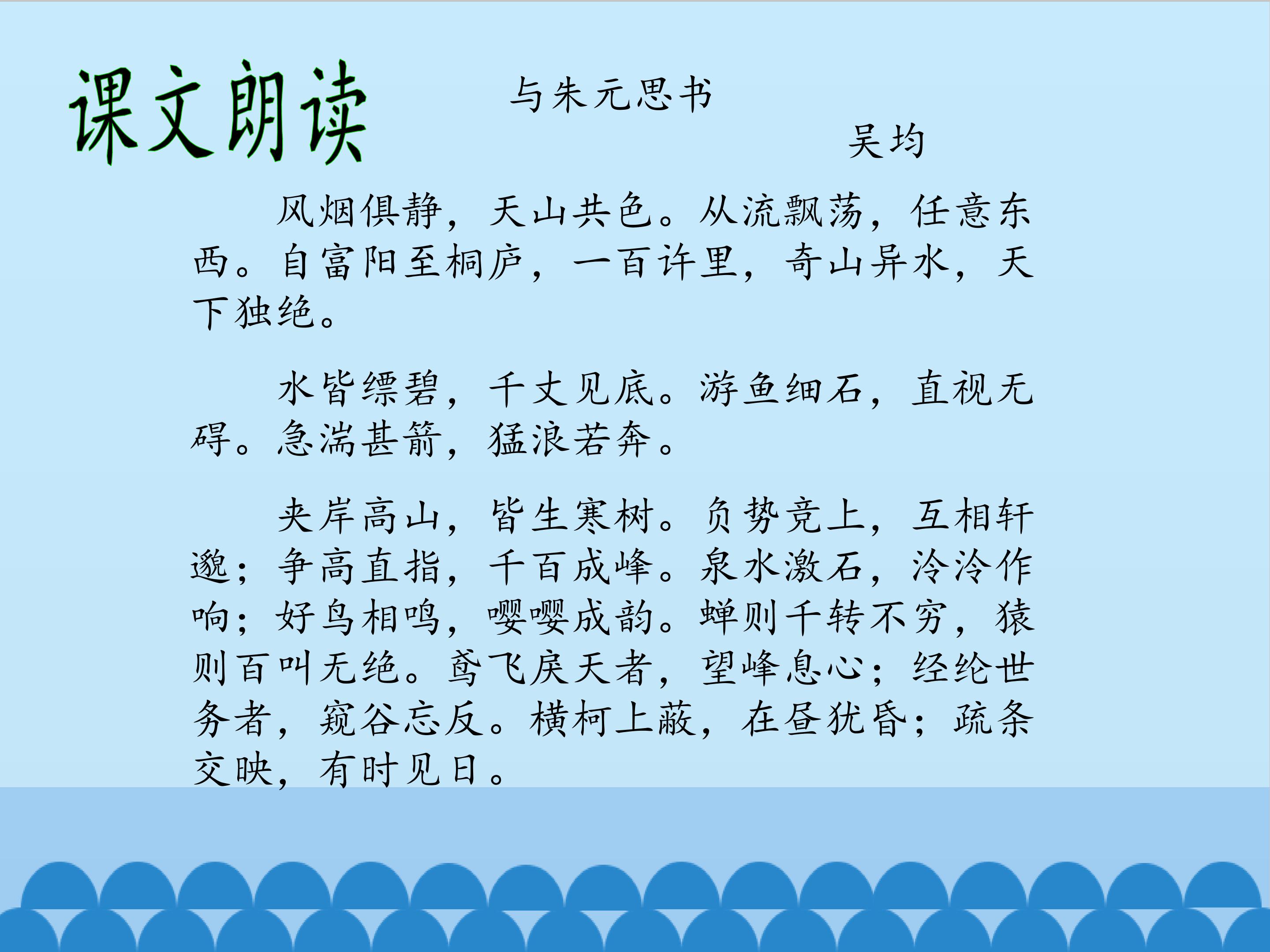 课文朗读

与朱元思书

吴均

风烟俱静，天山共色。从流飘荡，任意东西。自富阳至桐庐，一百许里，奇山异水，天下独绝。

水皆缥碧，千丈见底。游鱼细石，直视无碍。急湍甚箭，猛浪若奔。

夹岸高山，皆生寒树。负势竞上，互相轩邈；争高直指，千百成峰。泉水激石，泠泠作响；好鸟相鸣，嘤嘤成韵。蝉则千转不穷，猿则百叫无绝。鸢飞戾天者，望峰息心；经纶世务者，窥谷忘反。横柯上蔽，在昼犹昏；疏条交映，有时见日。